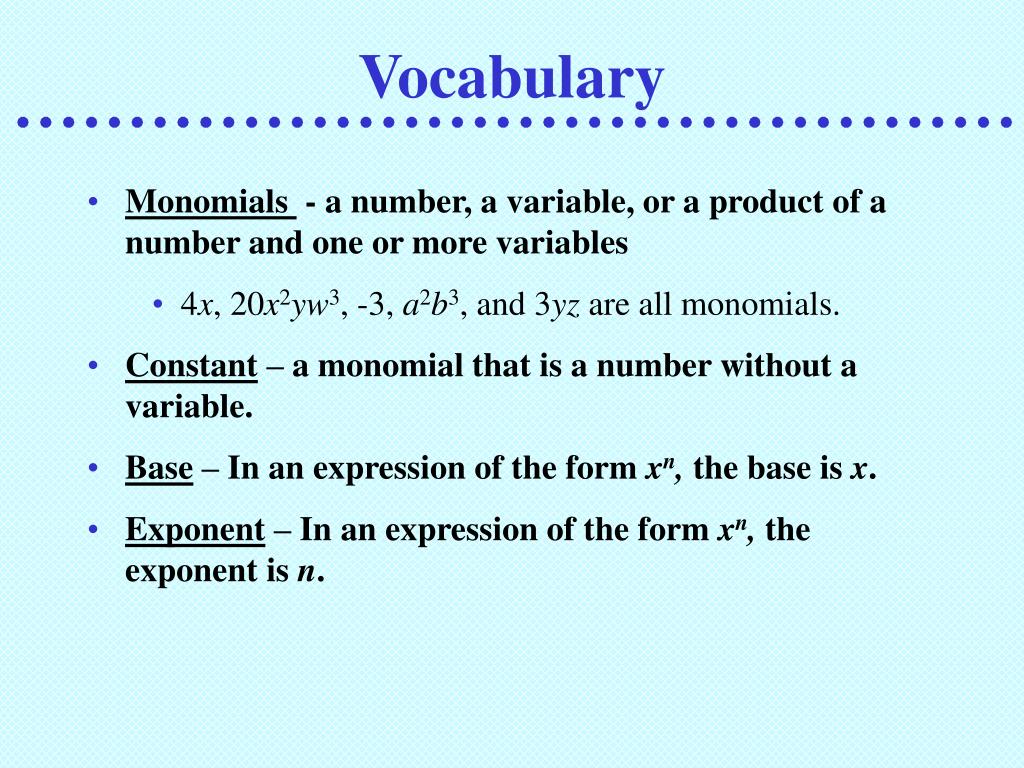 Vocabulary

• Monomials - a number, a variable, or a product of a number and one or more variables

• $4x$, $20x^2yw^3$, -3, $a^2b^3$, and $3yz$ are all monomials.

• Constant – a monomial that is a number without a variable.

• Base – In an expression of the form $x^n$, the base is $x$.

• Exponent – In an expression of the form $x^n$, the exponent is $n$.